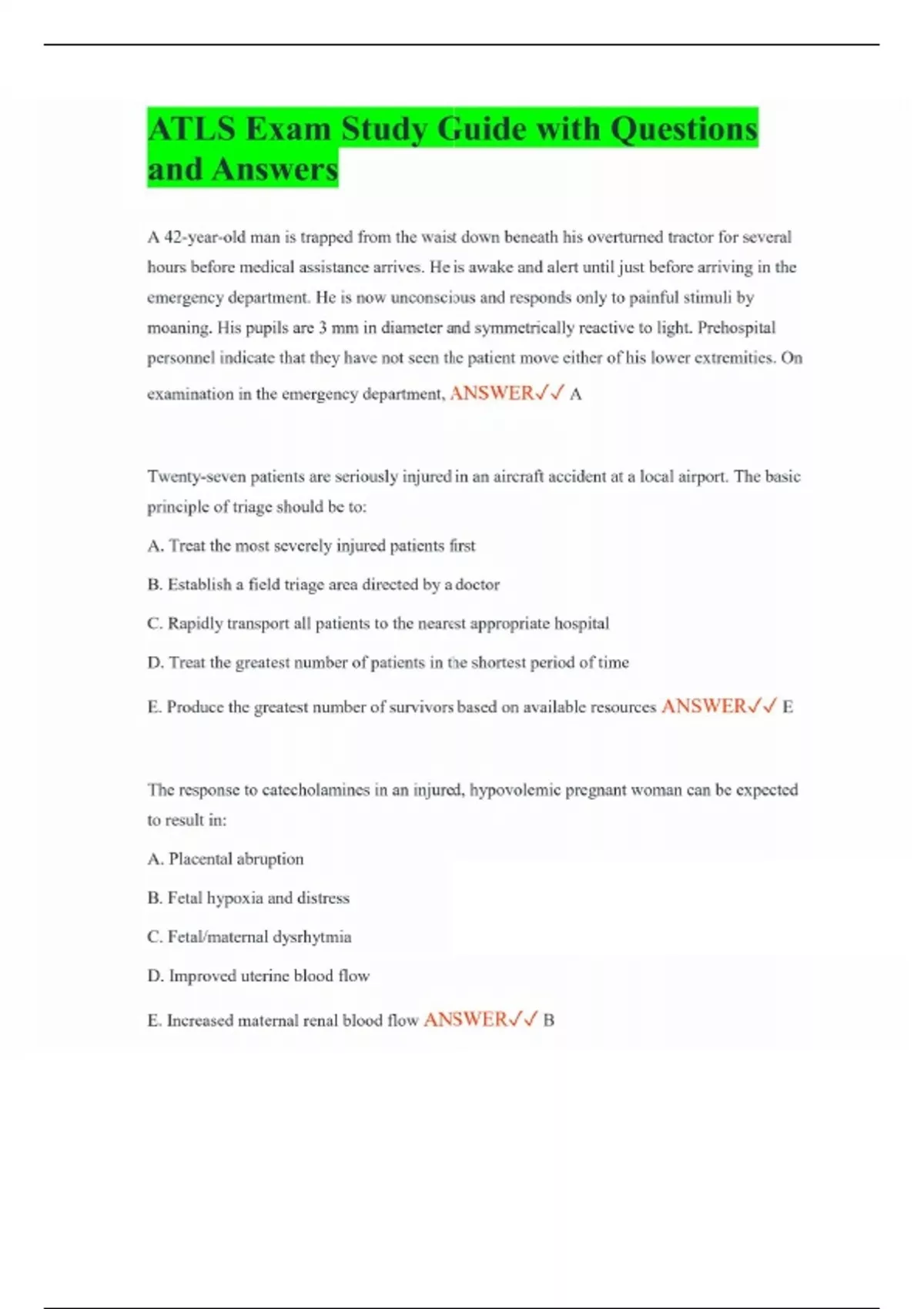 ATLS Exam Study Guide with Questions and Answers

A 42-year-old man is trapped from the waist down beneath his overturned tractor for several hours before medical assistance arrives. He is awake and alert until just before arriving in the emergency department. He is now unconscious and responds only to painful stimuli by moaning. His pupils are 3 mm in diameter and symmetrically reactive to light. Prehospital personnel indicate that they have not seen the patient move either of his lower extremities. On examination in the emergency department, ANSWER✓✓ A

Twenty-seven patients are seriously injured in an aircraft accident at a local airport. The basic principle of triage should be to:

A. Treat the most severely injured patients first

B. Establish a field triage area directed by a doctor

C. Rapidly transport all patients to the nearest appropriate hospital

D. Treat the greatest number of patients in the shortest period of time

E. Produce the greatest number of survivors based on available resources ANSWER✓✓ E

The response to catecholamines in an injured, hypovolemic pregnant woman can be expected to result in:

A. Placental abruption

B. Fetal hypoxia and distress

C. Fetal/maternal dysrhytmia

D. Improved uterine blood flow

E. Increased maternal renal blood flow ANSWER✓✓ B